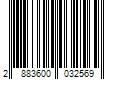 2 883600 032569